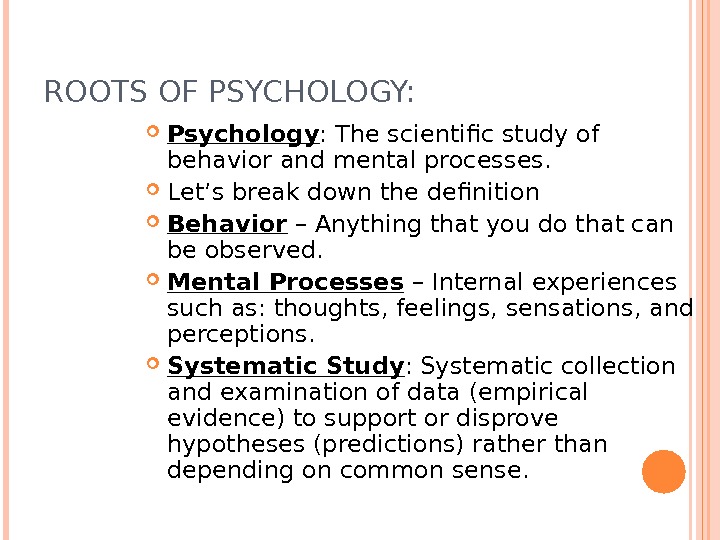 ROOTS OF PSYCHOLOGY:

Psychology: The scientific study of behavior and mental processes.

Let’s break down the definition

Behavior – Anything that you do that can be observed.

Mental Processes – Internal experiences such as: thoughts, feelings, sensations, and perceptions.

Systematic Study: Systematic collection and examination of data (empirical evidence) to support or disprove hypotheses (predictions) rather than depending on common sense.